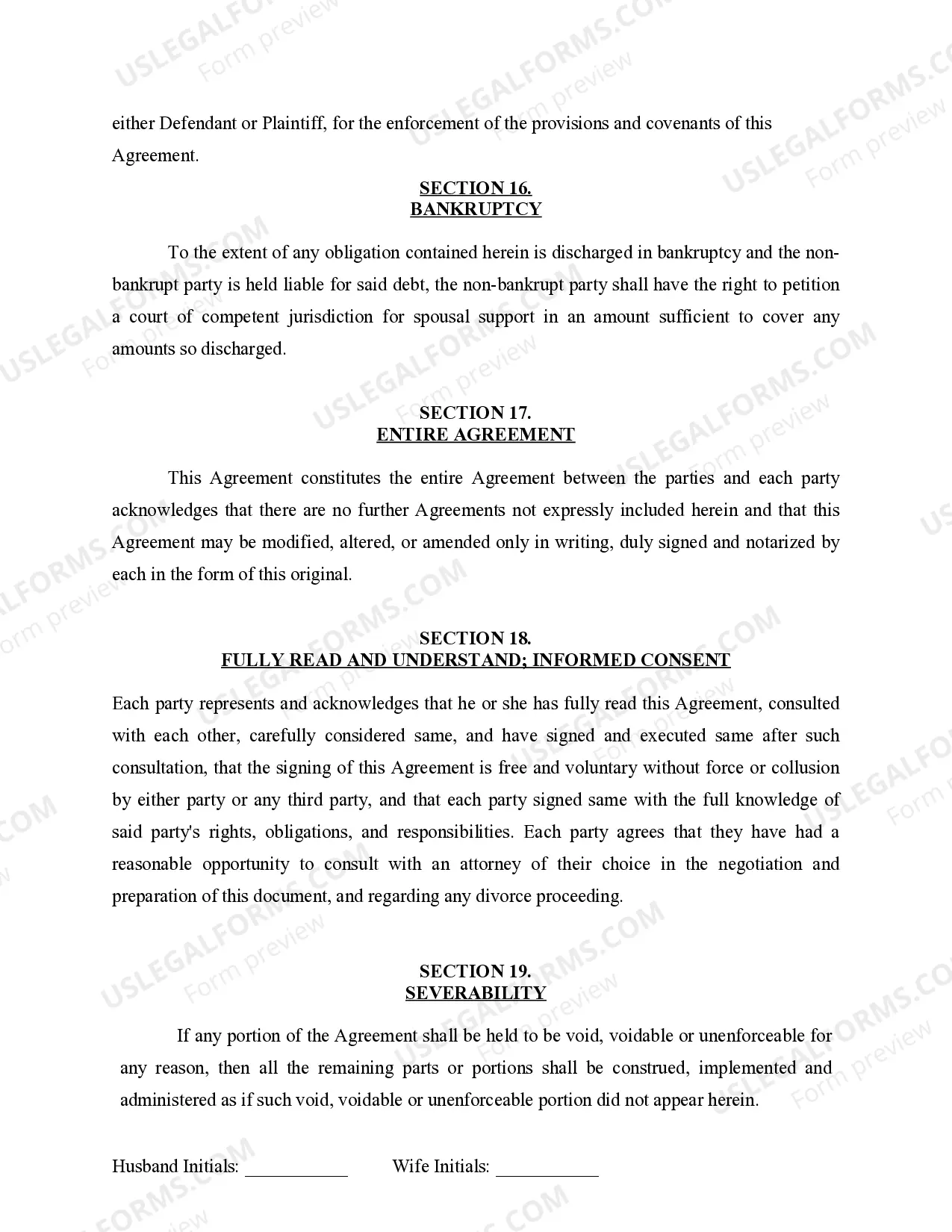 USLEGALFORMS.COM Form preview

either Defendant or Plaintiff, for the enforcement of the provisions and covenants of this Agreement.

SECTION 16.
BANKRUPTCY

To the extent of any obligation contained herein is discharged in bankruptcy and the non-bankrupt party is held liable for said debt, the non-bankrupt party shall have the right to petition a court of competent jurisdiction for spousal support in an amount sufficient to cover any amounts so discharged.

SECTION 17.
ENTIRE AGREEMENT

This Agreement constitutes the entire Agreement between the parties and each party acknowledges that there are no further Agreements not expressly included herein and that this Agreement may be modified, altered, or amended only in writing, duly signed and notarized by each in the form of this original.

SECTION 18.
FULLY READ AND UNDERSTAND; INFORMED CONSENT

Each party represents and acknowledges that he or she has fully read this Agreement, consulted with each other, carefully considered same, and have signed and executed same after such consultation, that the signing of this Agreement is free and voluntary without force or collusion by either party or any third party, and that each party signed same with the full knowledge of said party's rights, obligations, and responsibilities. Each party agrees that they have had a reasonable opportunity to consult with an attorney of their choice in the negotiation and preparation of this document, and regarding any divorce proceeding.

SECTION 19.
SEVERABILITY

If any portion of the Agreement shall be held to be void, voidable or unenforceable for any reason, then all the remaining parts or portions shall be construed, implemented and administered as if such void, voidable or unenforceable portion did not appear herein.

Husband Initials: ___________ Wife Initials: ___________